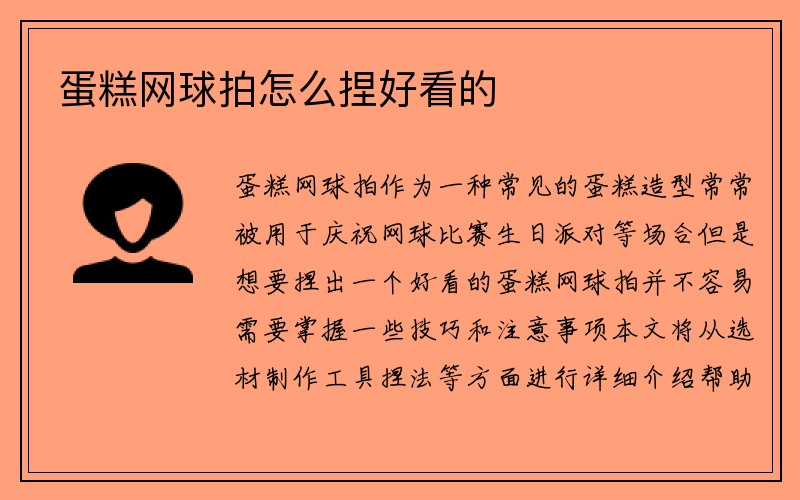 蛋糕网球拍怎么捏好看的

蛋糕网球拍作为一种常见的蛋糕造型常常被用于庆祝网球比赛生日派对等场合但是想要捏出一个好看的蛋糕网球拍并不容易需要掌握一些技巧和注意事项本文将从选材制作工具捏法等方面进行详细介绍帮助